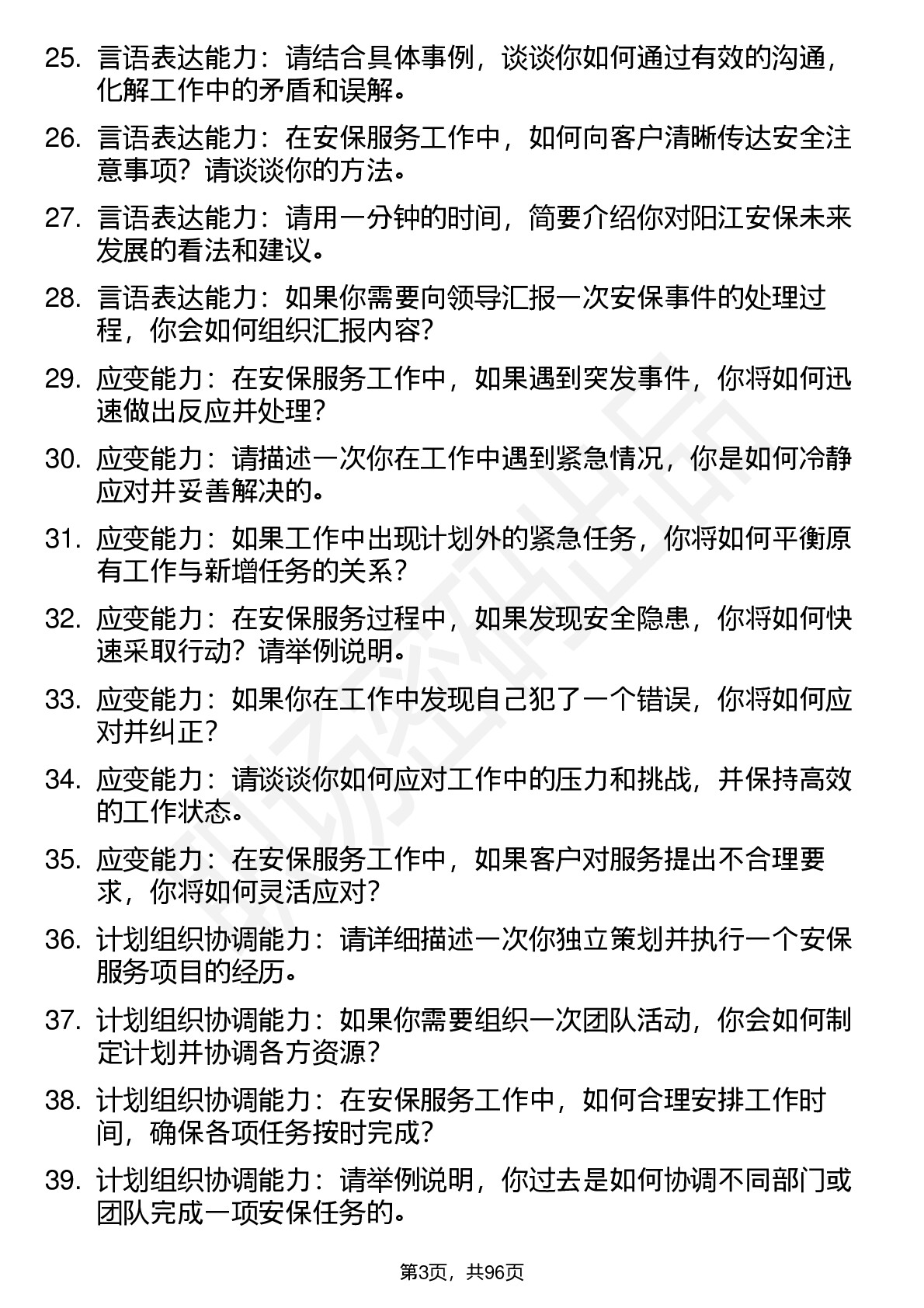 25. 言语表达能力：请结合具体事例，谈谈你如何通过有效的沟通，化解工作中的矛盾和误解。

26. 言语表达能力：在安保服务工作中，如何向客户清晰传达安全注意事项？请谈谈你的方法。

27. 言语表达能力：请用一分钟的时间，简要介绍你对阳江安保未来发展的看法和建议。

28. 言语表达能力：如果你需要向领导汇报一次安保事件的处理过程，你会如何组织汇报内容？

29. 应变能力：在安保服务工作中，如果遇到突发事件，你将如何迅速做出反应并处理？

30. 应变能力：请描述一次你在工作中遇到紧急情况，你是如何冷静应对并妥善解决的。

31. 应变能力：如果工作中出现计划外的紧急任务，你将如何平衡原有工作与新增任务的关系？

32. 应变能力：在安保服务过程中，如果发现安全隐患，你将如何快速采取行动？请举例说明。

33. 应变能力：如果你在工作中发现自己犯了一个错误，你将如何应对并纠正？

34. 应变能力：请谈谈你如何应对工作中的压力和挑战，并保持高效的工作状态。

35. 应变能力：在安保服务工作中，如果客户对服务提出不合理要求，你将如何灵活应对？

36. 计划组织协调能力：请详细描述一次你独立策划并执行一个安保服务项目的经历。

37. 计划组织协调能力：如果你需要组织一次团队活动，你会如何制定计划并协调各方资源？

38. 计划组织协调能力：在安保服务工作中，如何合理安排工作时间，确保各项任务按时完成？

39. 计划组织协调能力：请举例说明，你过去是如何协调不同部门或团队完成一项安保任务的。

第3页，共96页